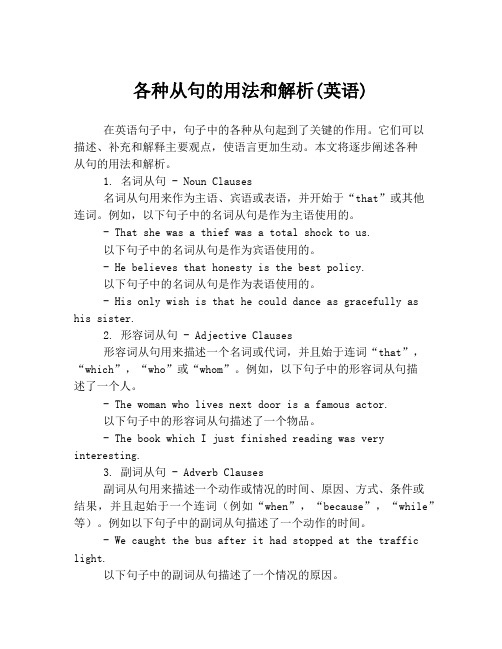 各种从句的用法和解析(英语)

在英语句子中，句子中的各种从句起到了关键的作用。它们可以描述、补充和解释主要观点，使语言更加生动。本文将逐步阐述各种从句的用法和解析。

1. 名词从句 - Noun Clauses

名词从句用来作为主语、宾语或表语，并开始于“that”或其他连词。例如，以下句子中的名词从句是作为主语使用的。

- That she was a thief was a total shock to us.

以下句子中的名词从句是作为宾语使用的。

- He believes that honesty is the best policy.

以下句子中的名词从句是作为表语使用的。

- His only wish is that he could dance as gracefully as his sister.

2. 形容词从句 - Adjective Clauses

形容词从句用来描述一个名词或代词，并且始于连词“that”，“which”，“who”或“whom”。例如，以下句子中的形容词从句描述了一个人。

- The woman who lives next door is a famous actor.

以下句子中的形容词从句描述了一个物品。

- The book which I just finished reading was very interesting.

3. 副词从句 - Adverb Clauses

副词从句用来描述一个动作或情况的时间、原因、方式、条件或结果，并且起始于一个连词（例如“when”，“because”，“while”等）。例如以下句子中的副词从句描述了一个动作的时间。

- We caught the bus after it had stopped at the traffic light.

以下句子中的副词从句描述了一个情况的原因。